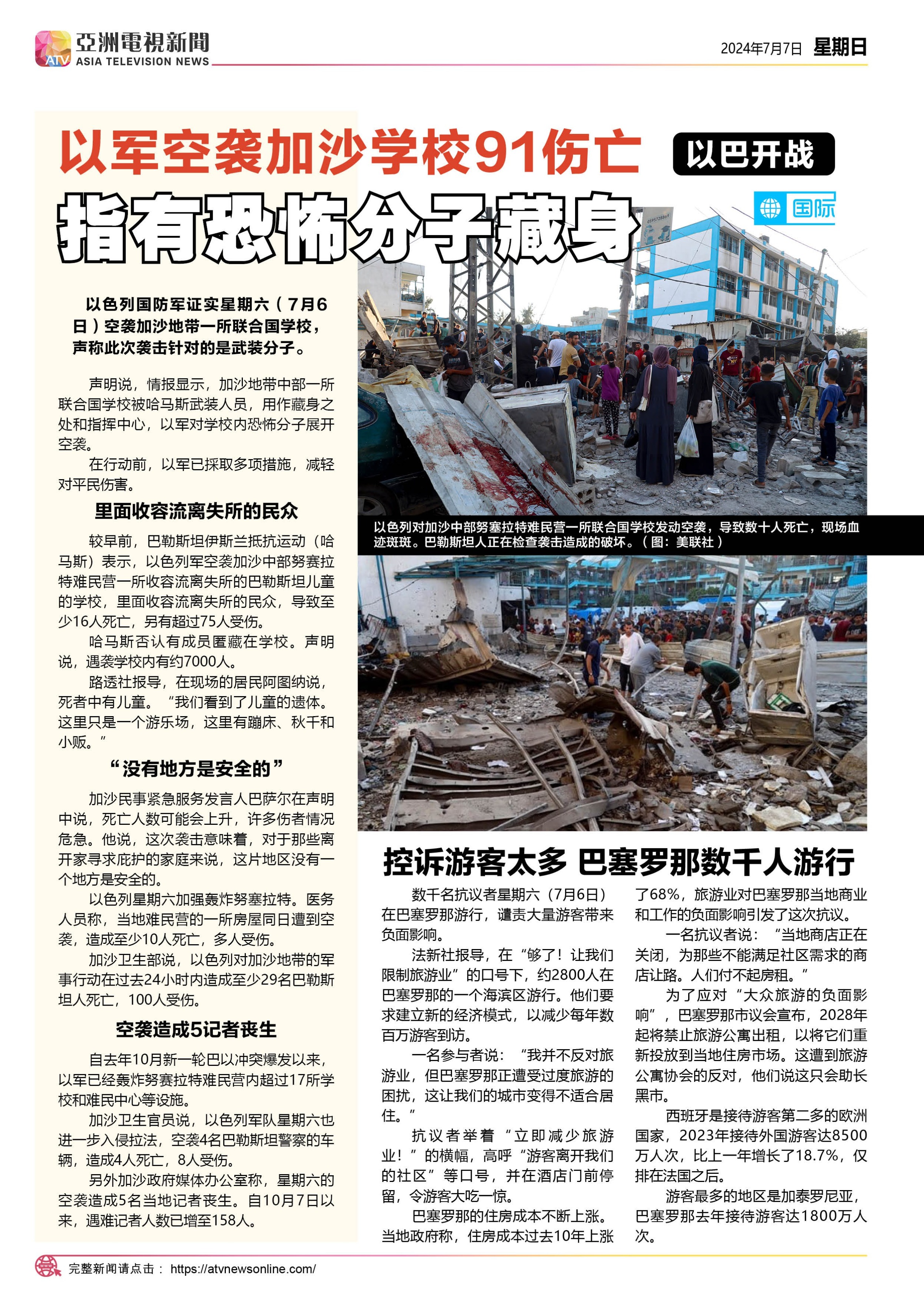 ATV 亞洲電視新聞 ASIA TELEVISION NEWS

2024年7月7日 星期日

以军空袭加沙学校91伤亡

以巴开战

指有恐怖分子藏身

国际

以色列国防军证实星期六（7月6日）空袭加沙地带一所联合国学校，声称此次袭击针对的是武装分子。

声明说，情报显示，加沙地带中部一所联合国学校被哈马斯武装人员，用作藏身之处和指挥中心，以军对学校内恐怖分子展开空袭。

在行动前，以军已採取多项措施，减轻对平民伤害。

里面收容流离失所的民众

较早前，巴勒斯坦伊斯兰抵抗运动（哈马斯）表示，以色列军空袭加沙中部努赛拉特难民营一所收容流离失所的巴勒斯坦儿童的学校，里面收容流离失所的民众，导致至少16人死亡，另有超过75人受伤。

哈马斯否认有成员匿藏在学校。声明说，遇袭学校内有约7000人。

路透社报导，在现场的居民阿图纳说，死者中有儿童。“我们看到了儿童的遗体。这里只是一个游乐场，这里有蹦床、秋千和小贩。”

“没有地方是安全的”

加沙民事紧急服务发言人巴萨尔在声明中说，死亡人数可能会上升，许多伤者情况危急。他说，这次袭击意味着，对于那些离开家寻求庇护的家庭来说，这片地区没有一个地方是安全的。

以色列星期六加强轰炸努塞拉特。医务人员称，当地难民营的一所房屋同日遭到空袭，造成至少10人死亡，多人受伤。

加沙卫生部说，以色列对加沙地带的军事行动在过去24小时内造成至少29名巴勒斯坦人死亡，100人受伤。

空袭造成5记者丧生

自去年10月新一轮巴以冲突爆发以来，以军已经轰炸努赛拉特难民营内超过17所学校和难民中心等设施。

加沙卫生官员说，以色列军队星期六也进一步入侵拉法，空袭4名巴勒斯坦警察的车辆，造成4人死亡，8人受伤。

另外加沙政府媒体办公室称，星期六的空袭造成5名当地记者丧生。自10月7日以来，遇难记者人数已增至158人。

以色列对加沙中部努塞拉特难民营一所联合国学校发动空袭，导致数十人死亡，现场血迹斑斑。巴勒斯坦人正在检查袭击造成的破坏。（图：美联社）

控诉游客太多 巴塞罗那数千人游行

数千名抗议者星期六（7月6日）在巴塞罗那游行，谴责大量游客带来负面影响。

法新社报导，在“够了！让我们限制旅游业”的口号下，约2800人在巴塞罗那的一个海滨区游行。他们要求建立新的经济模式，以减少每年数百万游客到访。

一名参与者说：“我并不反对旅游业，但巴塞罗那正遭受过度旅游的困扰，这让我们的城市变得不适合居住。”

抗议者举着“立即减少旅游业！”的横幅，高呼“游客离开我们的社区”等口号，并在酒店门前停留，令游客大吃一惊。

巴塞罗那的住房成本不断上涨。当地政府称，住房成本过去10年上涨了68%，旅游业对巴塞罗那当地商业和工作的负面影响引发了这次抗议。

一名抗议者说：“当地商店正在关闭，为那些不能满足社区需求的商店让路。人们付不起房租。”

为了应对“大众旅游的负面影响”，巴塞罗那市议会宣布，2028年起将禁止旅游公寓出租，以将它们重新投放到当地住房市场。这遭到旅游公寓协会的反对，他们说这只会助长黑市。

西班牙是接待游客第二多的欧洲国家，2023年接待外国游客达8500万人次，比上一年增长了18.7%，仅排在法国之后。

游客最多的地区是加泰罗尼亚，巴塞罗那去年接待游客达1800万人次。

完整新闻请点击： https://atvnewsonline.com/